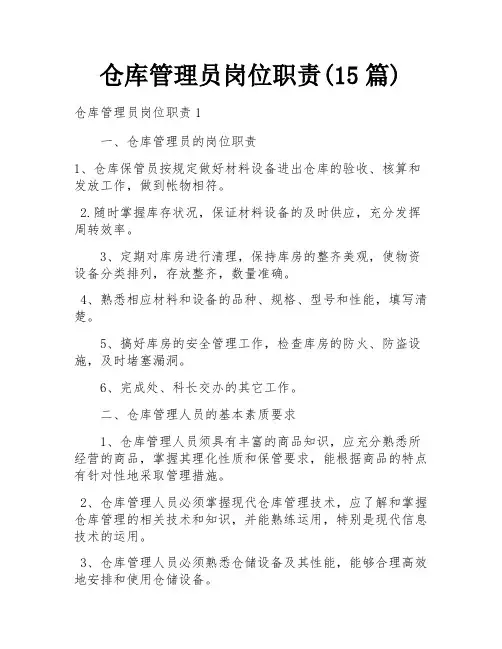 仓库管理员岗位职责(15 篇)

仓库管理员岗位职责 1

一、仓库管理员的岗位职责

1、仓库保管员按规定做好材料设备进出仓库的验收、核算和发放工作，做到帐物相符。

2.随时掌握库存状况，保证材料设备的及时供应，充分发挥周转效率。

3、定期对库房进行清理，保持库房的整齐美观，使物资设备分类排列，存放整齐，数量准确。

4、熟悉相应材料和设备的品种、规格、型号和性能，填写清楚。

5、搞好库房的安全管理工作，检查库房的防火、防盗设施，及时堵塞漏洞。

6、完成处、科长交办的其它工作。

二、仓库管理人员的基本素质要求

1、仓库管理人员须具有丰富的商品知识，应充分熟悉所经营的商品，掌握其理化性质和保管要求，能根据商品的特点有针对性地采取管理措施。

2、仓库管理人员必须掌握现代仓库管理技术，应了解和掌握仓库管理的相关技术和知识，并能熟练运用，特别是现代信息技术的运用。

3、仓库管理人员必须熟悉仓储设备及其性能，能够合理高效地安排和使用仓储设备。